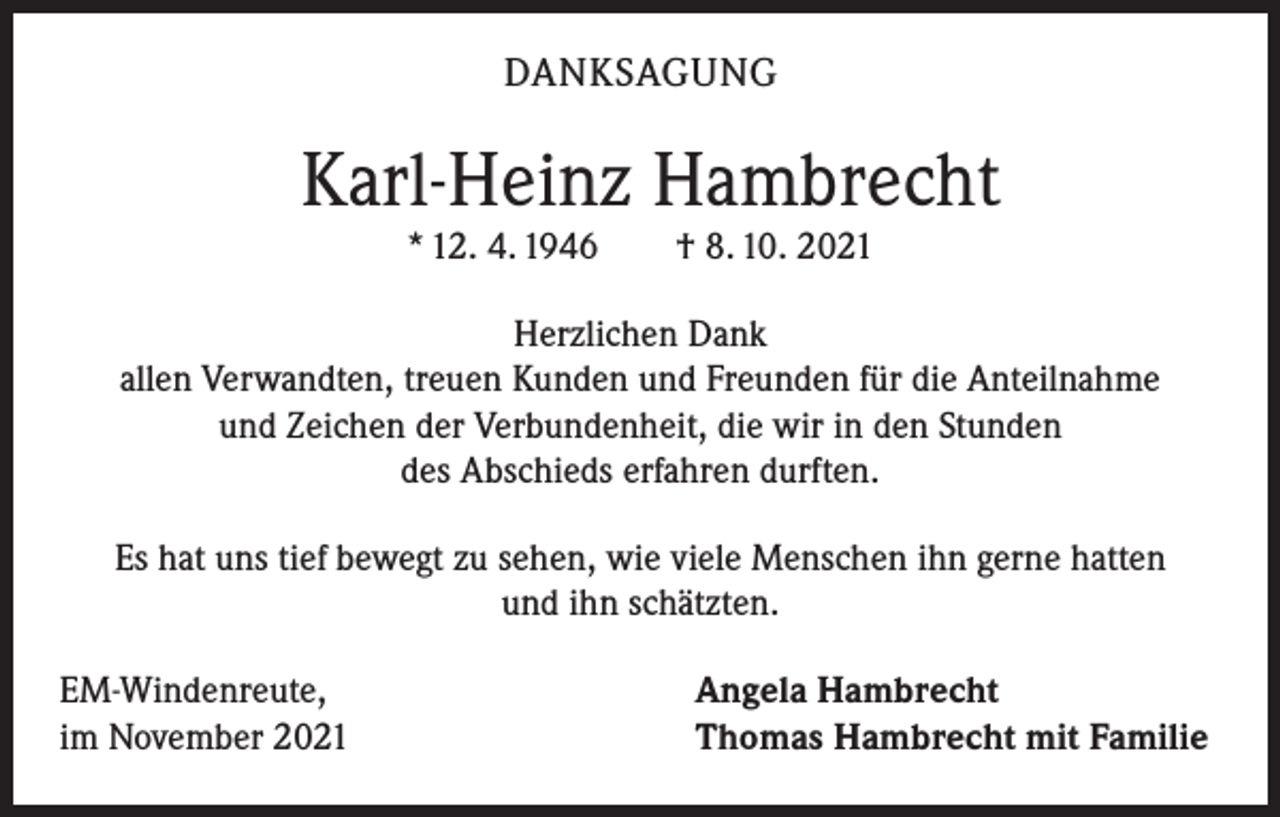 DANKSAGUNG

Karl-Heinz Hambrecht

* 12. 4. 1946 † 8. 10. 2021

Herzlichen Dank
allen Verwandten, treuen Kunden und Freunden für die Anteilnahme und Zeichen der Verbundenheit, die wir in den Stunden des Abschieds erfahren durften.

Es hat uns tief bewegt zu sehen, wie viele Menschen ihn gerne hatten und ihn schätzten.

EM-Windenreute,
im November 2021

Angela Hambrecht
Thomas Hambrecht mit Familie